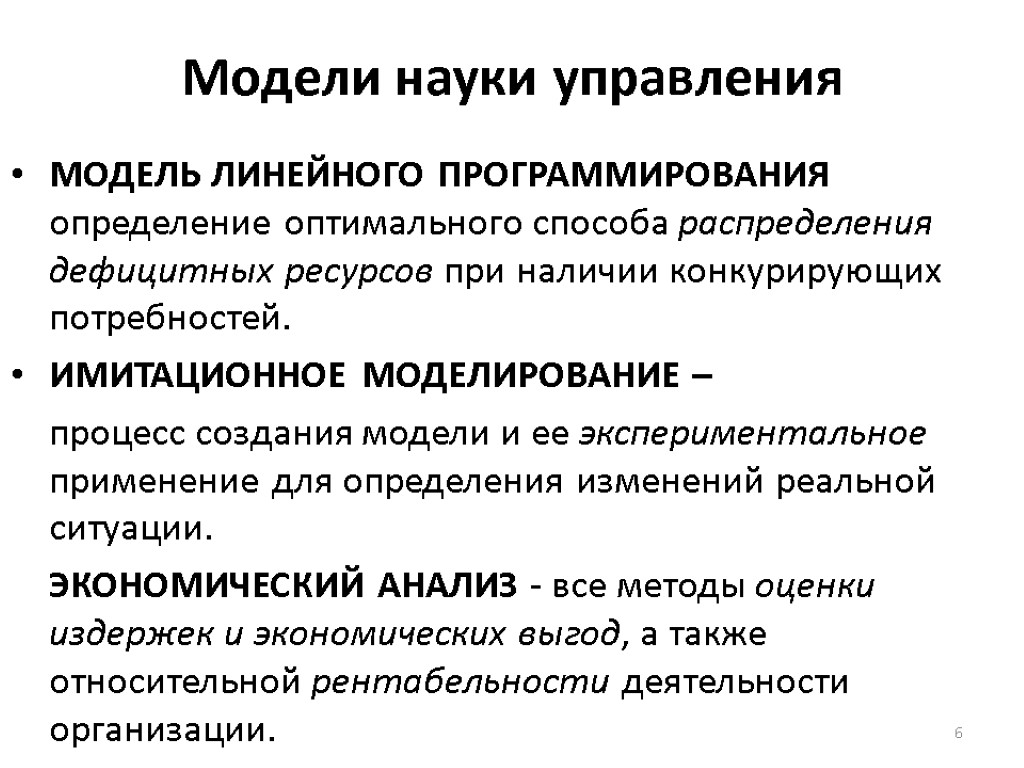 Модели науки управления

• МОДЕЛЬ ЛИНЕЙНОГО ПРОГРАММИРОВАНИЯ определение оптимального способа распределения дефицитных ресурсов при наличии конкурирующих потребностей.

• ИМИТАЦИОННОЕ МОДЕЛИРОВАНИЕ –

процесс создания модели и ее экспериментальное применение для определения изменений реальной ситуации.

ЭКОНОМИЧЕСКИЙ АНАЛИЗ - все методы оценки издержек и экономических выгод, а также относительной рентабельности деятельности организации.

6